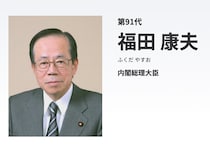 第91代

福田 康夫

ふくだ やすお

内閣総理大臣